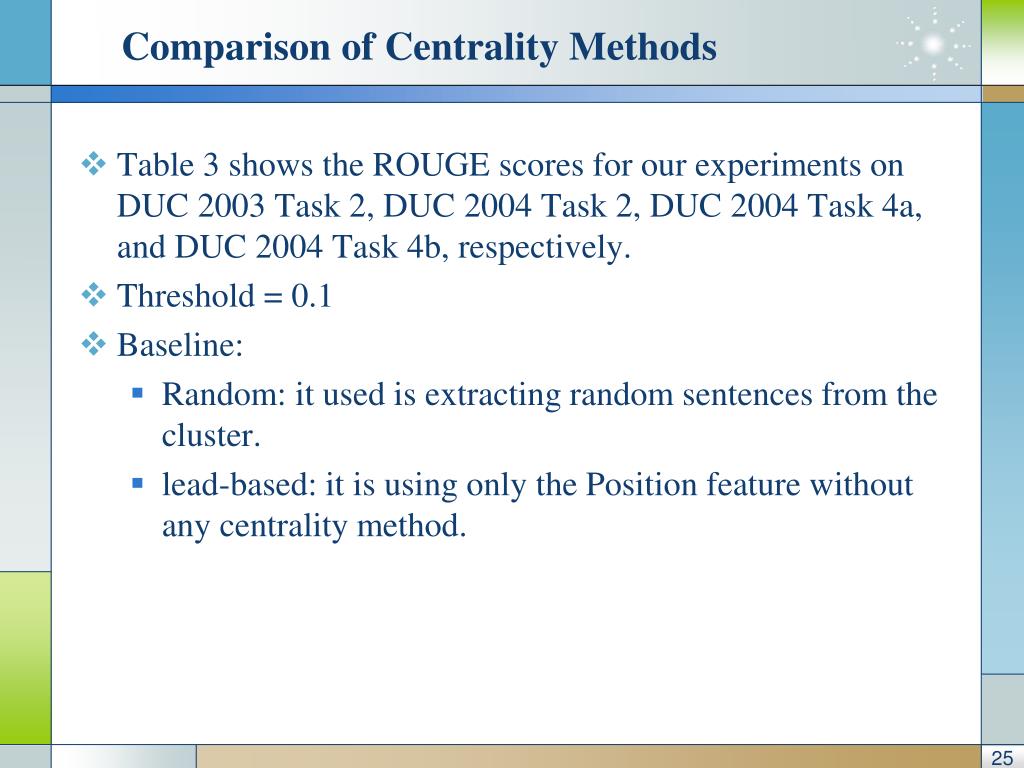 Comparison of Centrality Methods

❖ Table 3 shows the ROUGE scores for our experiments on DUC 2003 Task 2, DUC 2004 Task 2, DUC 2004 Task 4a, and DUC 2004 Task 4b, respectively.

❖ Threshold = 0.1

❖ Baseline:

▪ Random: it used is extracting random sentences from the cluster.

▪ lead-based: it is using only the Position feature without any centrality method.

25